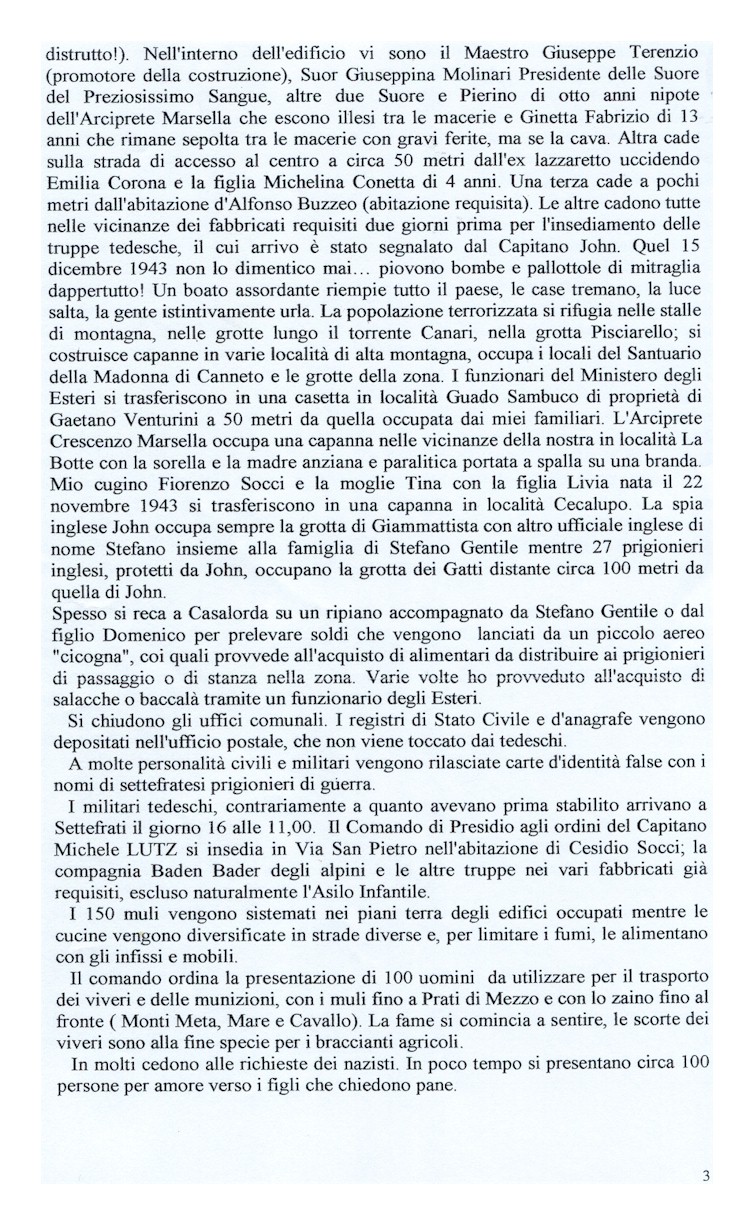 distrutto!). Nell'interno dell'edificio vi sono il Maestro Giuseppe Terenzio (promotore della costruzione), Suor Giuseppina Molinari Presidente delle Suore del Preziosissimo Sangue, altre due Suore e Pierino di otto anni nipote dell'Arciprete Marsella che escono illesi tra le macerie e Ginetta Fabrizio di 13 anni che rimane sepolta tra le macerie con gravi ferite, ma se la cava. Altra cade sulla strada di accesso al centro a circa 50 metri dall'ex lazzaretto uccidendo Emilia Corona e la figlia Michelina Conetta di 4 anni. Una terza cade a pochi metri dall'abitazione d'Alfonso Buzzeo (abitazione requisita). Le altre cadono tutte nelle vicinanze dei fabbricati requisiti due giorni prima per l'insediamento delle truppe tedesche, il cui arrivo è stato segnalato dal Capitano John. Quel 15 dicembre 1943 non lo dimentico mai... piovono bombe e pallottole di mitraglia dappertutto! Un boato assordante riempie tutto il paese, le case tremano, la luce salta, la gente istintivamente urla. La popolazione terrorizzata si rifugia nelle stalle di montagna, nelle grotte lungo il torrente Canari, nella grotta Pisciarello; si costruisce capanne in varie località di alta montagna, occupa i locali del Santuario della Madonna di Canneto e le grotte della zona. I funzionari del Ministero degli Esteri si trasferiscono in una casetta in località Guado Sambuco di proprietà di Gaetano Venturini a 50 metri da quella occupata dai miei familiari. L'Arciprete Crescenzo Marsella occupa una capanna nelle vicinanze della nostra in località La Botte con la sorella e la madre anziana e paralitica portata a spalla su una branda. Mio cugino Fiorenzo Socci e la moglie Tina con la figlia Livia nata il 22 novembre 1943 si trasferiscono in una capanna in località Cecalupo. La spia inglese John occupa sempre la grotta di Giammattista con altro ufficiale inglese di nome Stefano insieme alla famiglia di Stefano Gentile mentre 27 prigionieri inglesi, protetti da John, occupano la grotta dei Gatti distante circa 100 metri da quella di John.
Spesso si reca a Casalorda su un ripiano accompagnato da Stefano Gentile o dal figlio Domenico per prelevare soldi che vengono lanciati da un piccolo aereo "cicogna", coi quali provvede all'acquisto di alimentari da distribuire ai prigionieri di passaggio o di stanza nella zona. Varie volte ho provveduto all'acquisto di salacche o baccalà tramite un funzionario degli Esteri.

Si chiudono gli uffici comunali. I registri di Stato Civile e d'anagrafe vengono depositati nell'ufficio postale, che non viene toccato dai tedeschi.

A molte personalità civili e militari vengono rilasciate carte d'identità false con i nomi di settefratesi prigionieri di guerra.

I militari tedeschi, contrariamente a quanto avevano prima stabilito arrivano a Settefrati il giorno 16 alle 11,00. Il Comando di Presidio agli ordini del Capitano Michele LUTZ si insedia in Via San Pietro nell'abitazione di Cesidio Socci; la compagnia Baden Bader degli alpini e le altre truppe nei vari fabbricati già requisiti, escluso naturalmente l'Asilo Infantile.

I 150 muli vengono sistemati nei piani terra degli edifici occupati mentre le cucine vengono diversificate in strade diverse e, per limitare i fumi, le alimentano con gli infissi e mobili.

Il comando ordina la presentazione di 100 uomini da utilizzare per il trasporto dei viveri e delle munizioni, con i muli fino a Prati di Mezzo e con lo zaino fino al fronte ( Monti Meta, Mare e Cavallo). La fame si comincia a sentire, le scorte dei viveri sono alla fine specie per i braccianti agricoli.

In molti cedono alle richieste dei nazisti. In poco tempo si presentano circa 100 persone per amore verso i figli che chiedono pane.

3